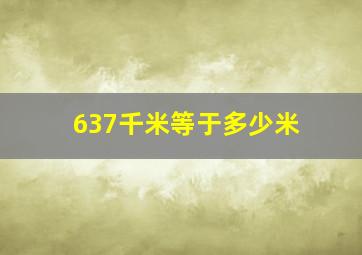 637千米等于多少米